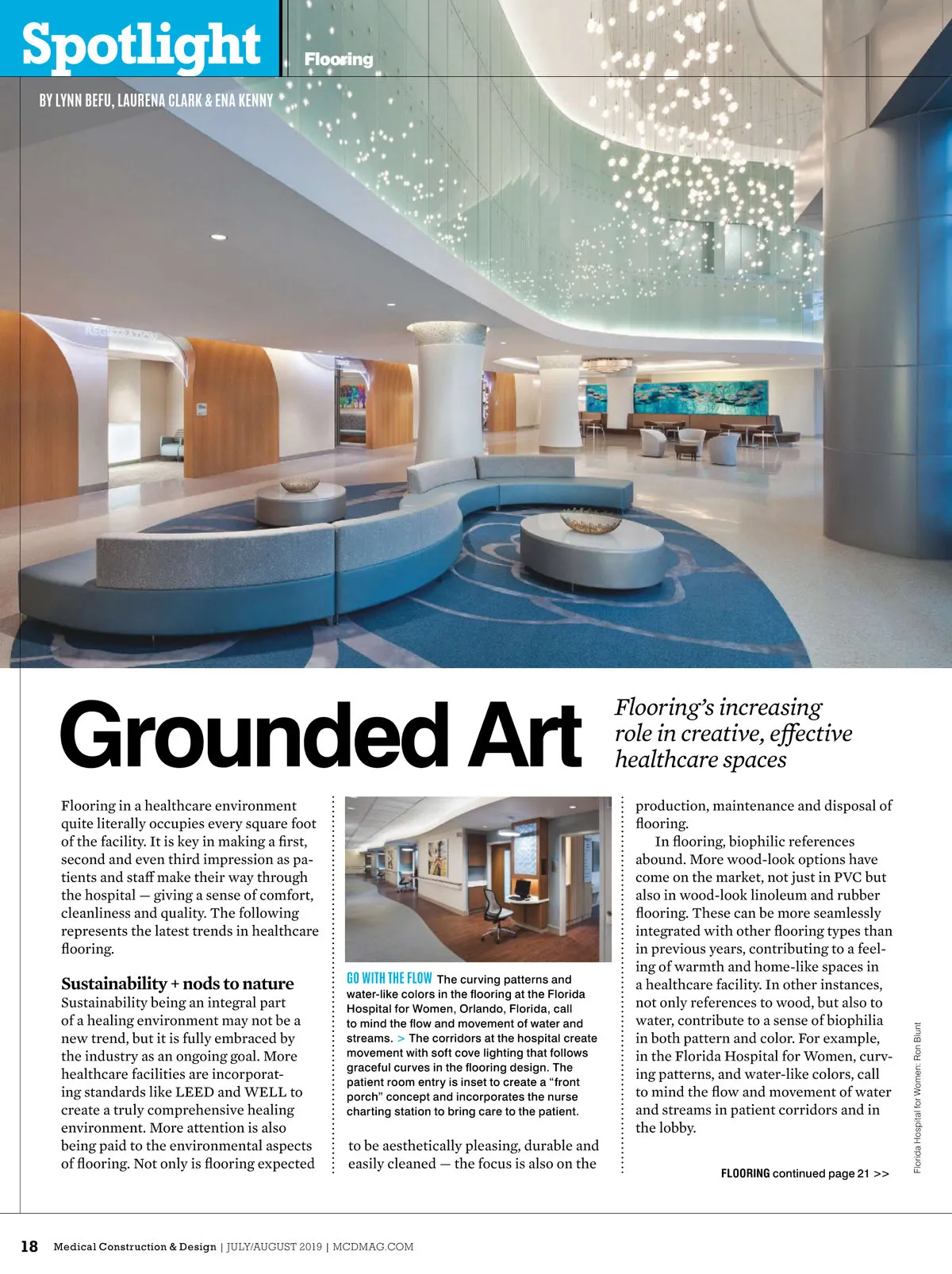 Spotlight Flooring

BY LYNN BEFU, LAURENA CLARK & ENA KENNY

Grounded Art

Flooring's increasing role in creative, effective healthcare spaces

Flooring in a healthcare environment quite literally occupies every square foot of the facility. It is key in making a first, second and even third impression as patients and staff make their way through the hospital — giving a sense of comfort, cleanliness and quality. The following represents the latest trends in healthcare flooring.

Sustainability + nods to nature

Sustainability being an integral part of a healing environment may not be a new trend, but it is fully embraced by the industry as an ongoing goal. More healthcare facilities are incorporating standards like LEED and WELL to create a truly comprehensive healing environment. More attention is also being paid to the environmental aspects of flooring. Not only is flooring expected

GO WITH THE FLOW The curving patterns and water-like colors in the flooring at the Florida Hospital for Women, Orlando, Florida, call to mind the flow and movement of water and streams. > The corridors at the hospital create movement with soft cove lighting that follows graceful curves in the flooring design. The patient room entry is inset to create a "front porch" concept and incorporates the nurse charting station to bring care to the patient.

to be aesthetically pleasing, durable and easily cleaned — the focus is also on the production, maintenance and disposal of flooring.

In flooring, biophilic references abound. More wood-look options have come on the market, not just in PVC but also in wood-look linoleum and rubber flooring. These can be more seamlessly integrated with other flooring types than in previous years, contributing to a feeling of warmth and home-like spaces in a healthcare facility. In other instances, not only references to wood, but also to water, contribute to a sense of biophilia in both pattern and color. For example, in the Florida Hospital for Women, curving patterns, and water-like colors, call to mind the flow and movement of water and streams in patient corridors and in the lobby.

FLOORING continued page 21 >>

Florida Hospital for Women: Ron Blunt

18 Medical Construction & Design | JULY/AUGUST 2019 | MCDMAG.COM